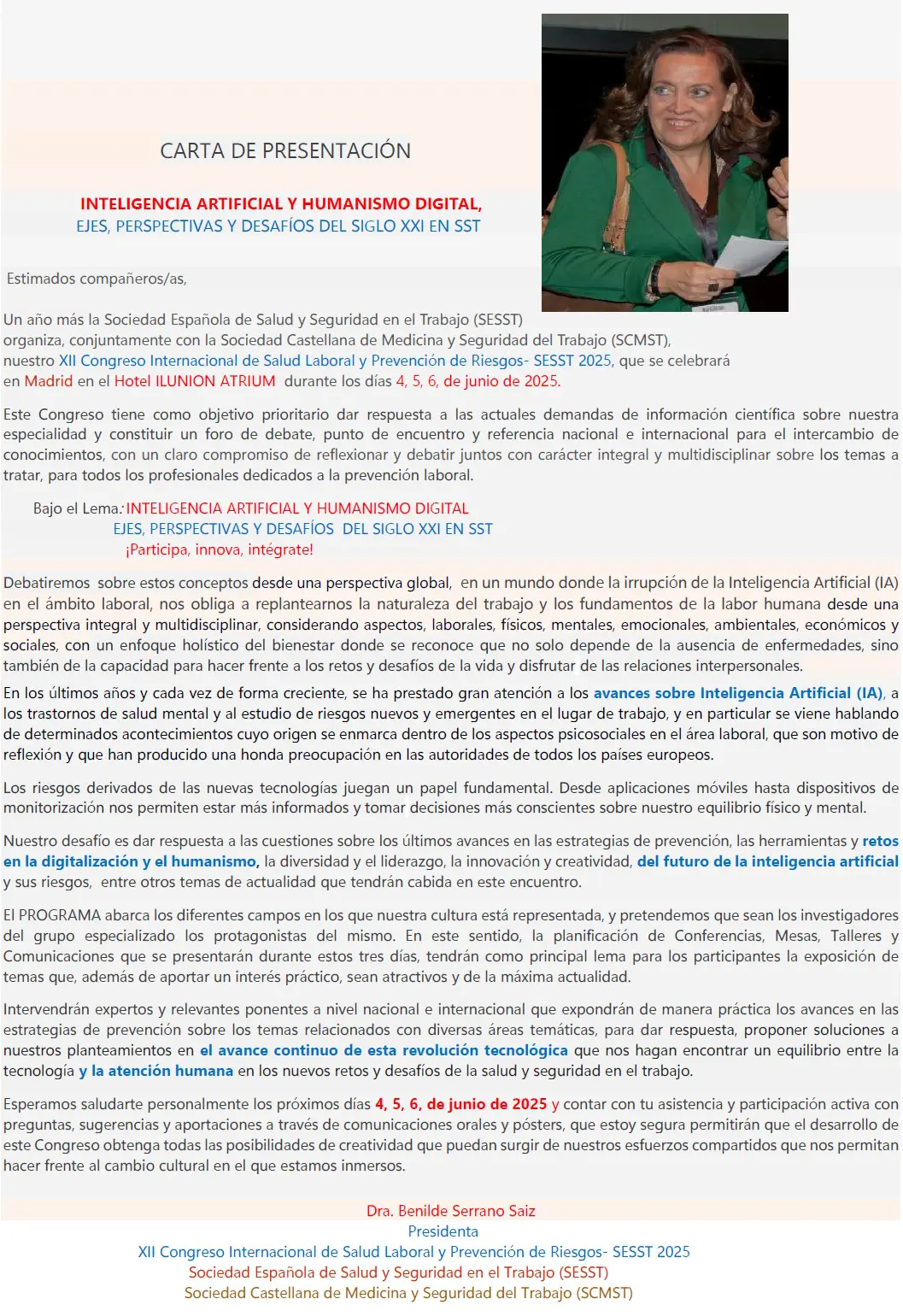 CARTA DE PRESENTACIÓN

INTELIGENCIA ARTIFICIAL Y HUMANISMO DIGITAL,
EJES, PERSPECTIVAS Y DESAFÍOS DEL SIGLO XXI EN SST

Estimados compañeros/as,

Un año más la Sociedad Española de Salud y Seguridad en el Trabajo (SESST) organiza, conjuntamente con la Sociedad Castellana de Medicina y Seguridad del Trabajo (SCMST), nuestro XII Congreso Internacional de Salud Laboral y Prevención de Riesgos- SESST 2025, que se celebrará en Madrid en el Hotel ILUNION ATRIUM durante los días 4, 5, 6, de junio de 2025.

Este Congreso tiene como objetivo prioritario dar respuesta a las actuales demandas de información científica sobre nuestra especialidad y constituir un foro de debate, punto de encuentro y referencia nacional e internacional para el intercambio de conocimientos, con un claro compromiso de reflexionar y debatir juntos con carácter integral y multidisciplinar sobre los temas a tratar, para todos los profesionales dedicados a la prevención laboral.

Bajo el Lema: INTELIGENCIA ARTIFICIAL Y HUMANISMO DIGITAL
EJES, PERSPECTIVAS Y DESAFÍOS DEL SIGLO XXI EN SST
¡Participa, innova, intégrate!

Debatiremos sobre estos conceptos desde una perspectiva global, en un mundo donde la irrupción de la Inteligencia Artificial (IA) en el ámbito laboral, nos obliga a replantearnos la naturaleza del trabajo y los fundamentos de la labor humana desde una perspectiva integral y multidisciplinar, considerando aspectos, laborales, físicos, mentales, emocionales, ambientales, económicos y sociales, con un enfoque holístico del bienestar donde se reconoce que no solo depende de la ausencia de enfermedades, sino también de la capacidad para hacer frente a los retos y desafíos de la vida y disfrutar de las relaciones interpersonales.
En los últimos años y cada vez de forma creciente, se ha prestado gran atención a los avances sobre Inteligencia Artificial (IA), a los trastornos de salud mental y al estudio de riesgos nuevos y emergentes en el lugar de trabajo, y en particular se viene hablando de determinados acontecimientos cuyo origen se enmarca dentro de los aspectos psicosociales en el área laboral, que son motivo de reflexión y que han producido una honda preocupación en las autoridades de todos los países europeos.

Los riesgos derivados de las nuevas tecnologías juegan un papel fundamental. Desde aplicaciones móviles hasta dispositivos de monitorización nos permiten estar más informados y tomar decisiones más conscientes sobre nuestro equilibrio físico y mental.

Nuestro desafío es dar respuesta a las cuestiones sobre los últimos avances en las estrategias de prevención, las herramientas y retos en la digitalización y el humanismo, la diversidad y el liderazgo, la innovación y creatividad, del futuro de la inteligencia artificial y sus riesgos, entre otros temas de actualidad que tendrán cabida en este encuentro.

El PROGRAMA abarca los diferentes campos en los que nuestra cultura está representada, y pretendemos que sean los investigadores del grupo especializado los protagonistas del mismo. En este sentido, la planificación de Conferencias, Mesas, Talleres y Comunicaciones que se presentarán durante estos tres días, tendrán como principal lema para los participantes la exposición de temas que, además de aportar un interés práctico, sean atractivos y de la máxima actualidad.

Intervendrán expertos y relevantes ponentes a nivel nacional e internacional que expondrán de manera práctica los avances en las estrategias de prevención sobre los temas relacionados con diversas áreas temáticas, para dar respuesta, proponer soluciones a nuestros planteamientos en el avance continuo de esta revolución tecnológica que nos hagan encontrar un equilibrio entre la tecnología y la atención humana en los nuevos retos y desafíos de la salud y seguridad en el trabajo.

Esperamos saludarte personalmente los próximos días 4, 5, 6, de junio de 2025 y contar con tu asistencia y participación activa con preguntas, sugerencias y aportaciones a través de comunicaciones orales y pósters, que estoy segura permitirán que el desarrollo de este Congreso obtenga todas las posibilidades de creatividad que puedan surgir de nuestros esfuerzos compartidos que nos permitan hacer frente al cambio cultural en el que estamos inmersos.

Dra. Benilde Serrano Saiz
Presidenta
XII Congreso Internacional de Salud Laboral y Prevención de Riesgos- SESST 2025
Sociedad Española de Salud y Seguridad en el Trabajo (SESST)
Sociedad Castellana de Medicina y Seguridad del Trabajo (SCMST)